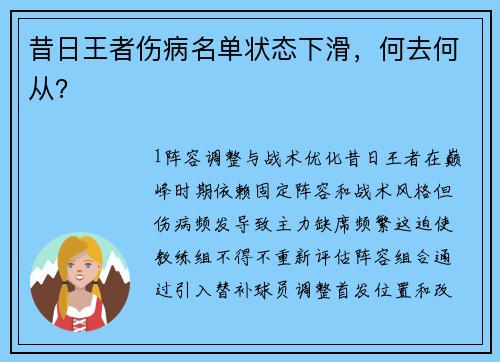 昔日王者伤病名单状态下滑，何去何从？

1阵容调整与战术优化昔日王者在巅峰时期依赖固定阵容和战术风格但伤病频发导致主力缺席频繁这迫使教练组不得不重新评估阵容组合通过引入替补球员调整首发位置和改